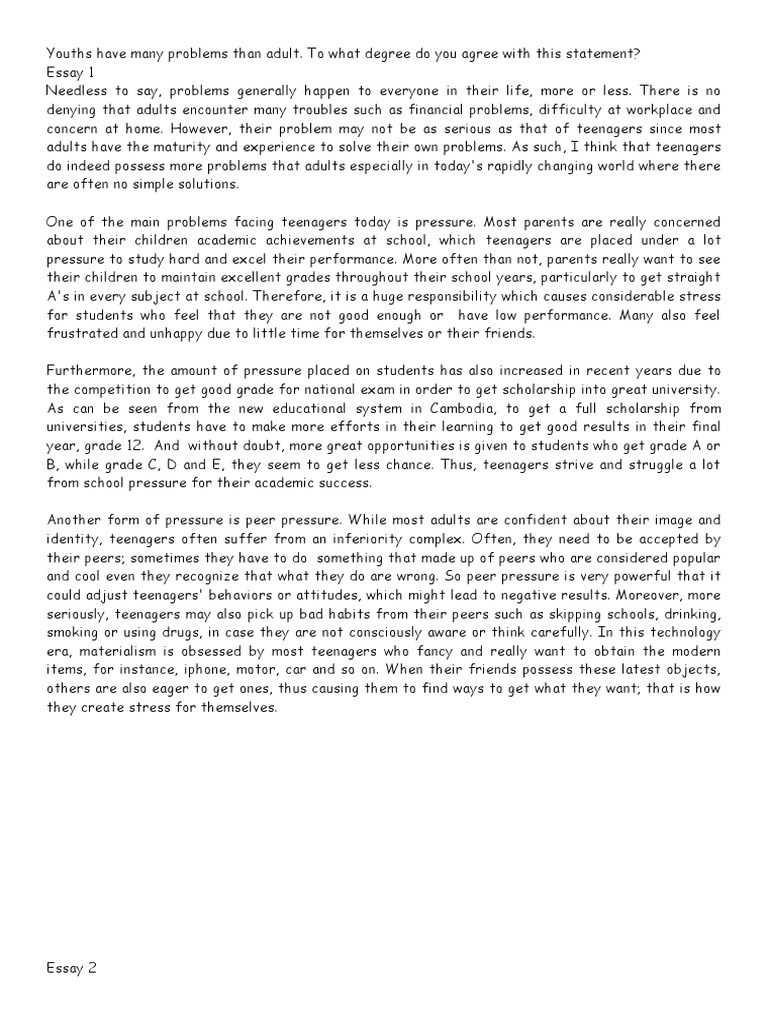 Youths have many problems than adult. To what degree do you agree with this statement?
Essay 1
Needless to say, problems generally happen to everyone in their life, more or less. There is no denying that adults encounter many troubles such as financial problems, difficulty at workplace and concern at home. However, their problem may not be as serious as that of teenagers since most adults have the maturity and experience to solve their own problems. As such, I think that teenagers do indeed possess more problems that adults especially in today's rapidly changing world where there are often no simple solutions.

One of the main problems facing teenagers today is pressure. Most parents are really concerned about their children academic achievements at school, which teenagers are placed under a lot pressure to study hard and excel their performance. More often than not, parents really want to see their children to maintain excellent grades throughout their school years, particularly to get straight A's in every subject at school. Therefore, it is a huge responsibility which causes considerable stress for students who feel that they are not good enough or have low performance. Many also feel frustrated and unhappy due to little time for themselves or their friends.

Furthermore, the amount of pressure placed on students has also increased in recent years due to the competition to get good grade for national exam in order to get scholarship into great university. As can be seen from the new educational system in Cambodia, to get a full scholarship from universities, students have to make more efforts in their learning to get good results in their final year, grade 12. And without doubt, more great opportunities is given to students who get grade A or B, while grade C, D and E, they seem to get less chance. Thus, teenagers strive and struggle a lot from school pressure for their academic success.

Another form of pressure is peer pressure. While most adults are confident about their image and identity, teenagers often suffer from an inferiority complex. Often, they need to be accepted by their peers; sometimes they have to do something that made up of peers who are considered popular and cool even they recognize that what they do are wrong. So peer pressure is very powerful that it could adjust teenagers' behaviors or attitudes, which might lead to negative results. Moreover, more seriously, teenagers may also pick up bad habits from their peers such as skipping schools, drinking, smoking or using drugs, in case they are not consciously aware or think carefully. In this technology era, materialism is obsessed by most teenagers who fancy and really want to obtain the modern items, for instance, iphone, motor, car and so on. When their friends possess these latest objects, others are also eager to get ones, thus causing them to find ways to get what they want; that is how they create stress for themselves.

Essay 2